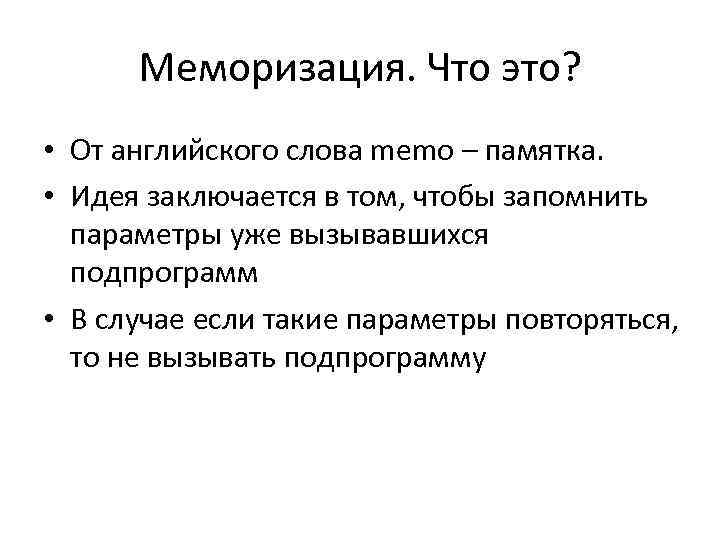 Меморизация. Что это?

• От английского слова memo – памятка.
• Идея заключается в том, чтобы запомнить параметры уже вызывавшихся подпрограмм
• В случае если такие параметры повторяться, то не вызывать подпрограмму